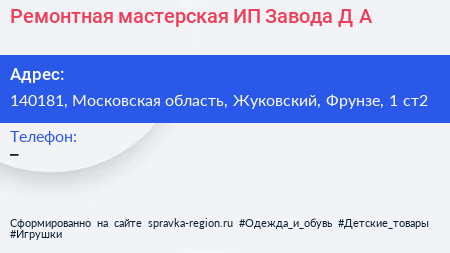 Ремонтная мастерская ИП Завода Д А

Адрес:
140181, Московская область, Жуковский, Фрунзе, 1 ст2

Телефон:
–

Сформированно на сайте spravka-region.ru #Одежда_и_обувь #Детские_товары #Игрушки